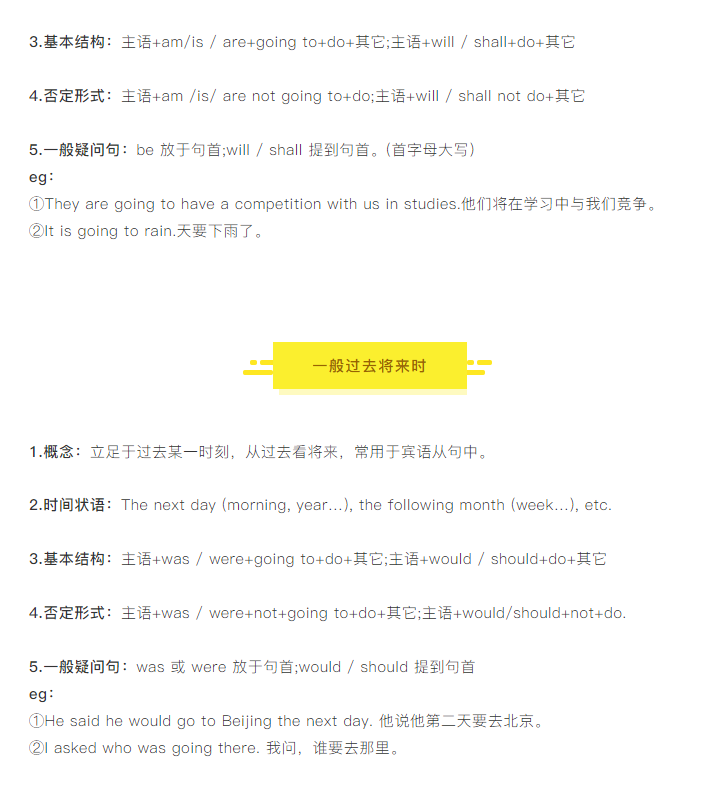 3.基本结构：主语+am/is / are+going to+do+其它;主语+will / shall+do+其它

4.否定形式：主语+am /is/ are not going to+do;主语+will / shall not do+其它

5.一般疑问句：be 放于句首;will / shall 提到句首。(首字母大写)
eg：
①They are going to have a competition with us in studies.他们将在学习中与我们竞争。
②It is going to rain.天要下雨了。

一般过去将来时

1.概念：立足于过去某一时刻，从过去看将来，常用于宾语从句中。

2.时间状语：The next day (morning, year…), the following month (week…), etc.

3.基本结构：主语+was / were+going to+do+其它;主语+would / should+do+其它

4.否定形式：主语+was / were+not+going to+do+其它;主语+would/should+not+do.

5.一般疑问句：was 或 were 放于句首;would / should 提到句首
eg：
①He said he would go to Beijing the next day. 他说他第二天要去北京。
②I asked who was going there. 我问，谁要去那里。